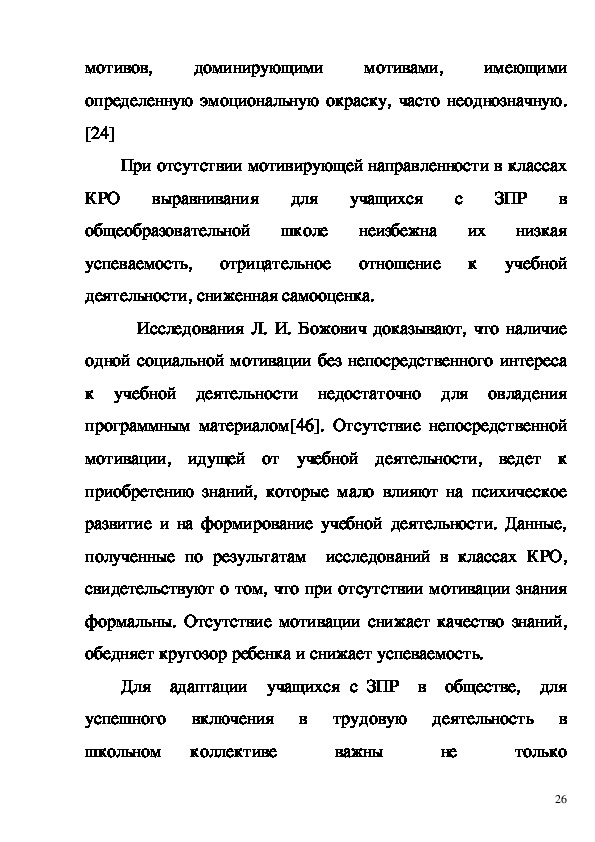 мотивов, доминирующими мотивами, имеющими определенную эмоциональную окраску, часто неоднозначную. [24]

При отсутствии мотивирующей направленности в классах КРО выравнивания для учащихся с ЗПР в общеобразовательной школе неизбежна их низкая успеваемость, отрицательное отношение к учебной деятельности, сниженная самооценка.

Исследования Л. И. Божович доказывают, что наличие одной социальной мотивации без непосредственного интереса к учебной деятельности недостаточно для овладения программным материалом[46]. Отсутствие непосредственной мотивации, идущей от учебной деятельности, ведет к приобретению знаний, которые мало влияют на психическое развитие и на формирование учебной деятельности. Данные, полученные по результатам исследований в классах КРО, свидетельствуют о том, что при отсутствии мотивации знания формальны. Отсутствие мотивации снижает качество знаний, обедняет кругозор ребенка и снижает успеваемость.

Для адаптации учащихся с ЗПР в обществе, для успешного включения в трудовую деятельность в школьном коллективе важны не только

26